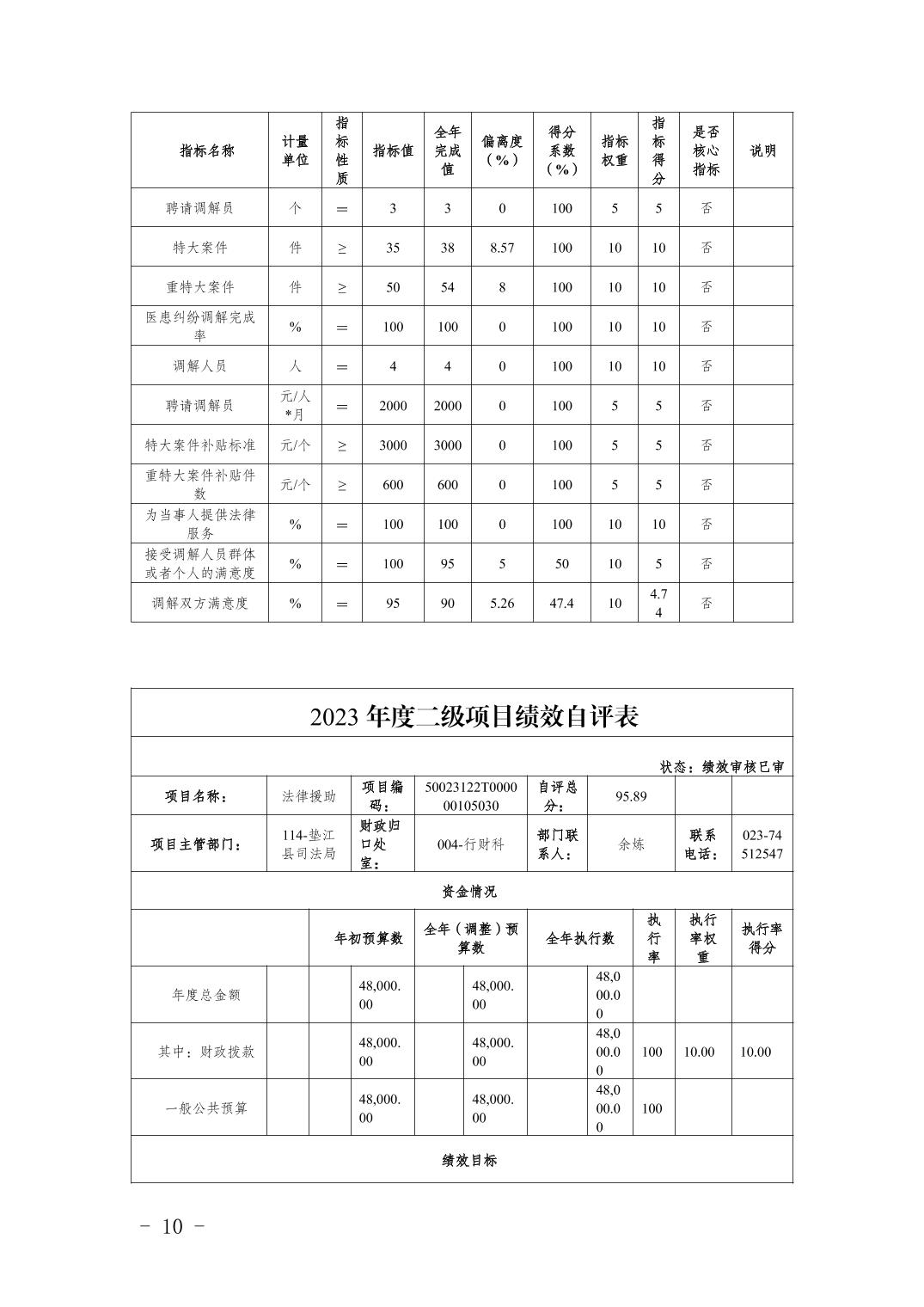 | 指标名称 | 计量单位 | 指标性质 | 指标值 | 全年完成值 | 偏离度（%） | 得分系数（%） | 指标权重 | 指标得分 | 是否核心指标 | 说明 |
|---|---|---|---|---|---|---|---|---|---|---|
| 聘请调解员 | 个 | ＝ | 3 | 3 | 0 | 100 | 5 | 5 | 否 | |
| 特大案件 | 件 | ≥ | 35 | 38 | 8.57 | 100 | 10 | 10 | 否 | |
| 重特大案件 | 件 | ≥ | 50 | 54 | 8 | 100 | 10 | 10 | 否 | |
| 医患纠纷调解完成率 | % | ＝ | 100 | 100 | 0 | 100 | 10 | 10 | 否 | |
| 调解人员 | 人 | ＝ | 4 | 4 | 0 | 100 | 10 | 10 | 否 | |
| 聘请调解员 | 元/人*月 | ＝ | 2000 | 2000 | 0 | 100 | 5 | 5 | 否 | |
| 特大案件补贴标准 | 元/个 | ≥ | 3000 | 3000 | 0 | 100 | 5 | 5 | 否 | |
| 重特大案件补贴件数 | 元/个 | ≥ | 600 | 600 | 0 | 100 | 5 | 5 | 否 | |
| 为当事人提供法律服务 | % | ＝ | 100 | 100 | 0 | 100 | 10 | 10 | 否 | |
| 接受调解人员群体或者个人的满意度 | % | ＝ | 100 | 95 | 5 | 50 | 10 | 5 | 否 | |
| 调解双方满意度 | % | ＝ | 95 | 90 | 5.26 | 47.4 | 10 | 4.74 | 否 | |

2023 年度二级项目绩效自评表

状态：绩效审核已审

| 项目名称： | 法律援助 | 项目编码： | 50023122T000000105030 | 自评总分： | 95.89 | | |
|---|---|---|---|---|---|---|---|
| 项目主管部门： | 114-垫江县司法局 | 财政归口处室： | 004-行财科 | 部门联系人： | 余炼 | 联系电话： | 023-74512547 |

资金情况

| | 年初预算数 | 全年（调整）预算数 | 全年执行数 | 执行率 | 执行率权重 | 执行率得分 |
|---|---|---|---|---|---|---|
| 年度总金额 | 48,000.00 | 48,000.00 | 48,000.00 | | | |
| 其中：财政拨款 | 48,000.00 | 48,000.00 | 48,000.00 | 100 | 10.00 | 10.00 |
| 一般公共预算 | 48,000.00 | 48,000.00 | 48,000.00 | 100 | | |

绩效目标

－ 10 －